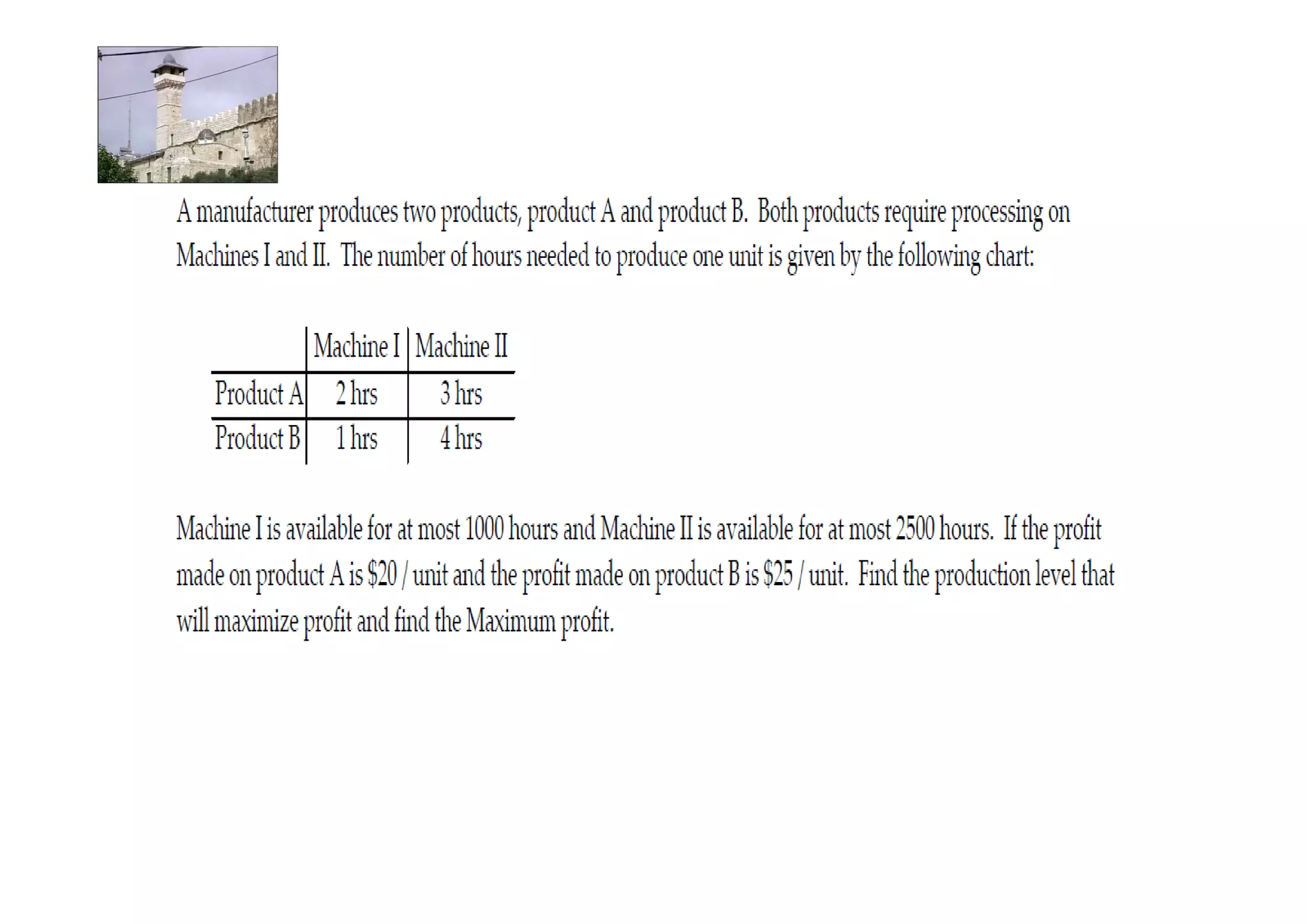 A manufacturer produces two products, product A and product B. Both products require processing on Machines I and II. The number of hours needed to produce one unit is given by the following chart:

| | Machine I | Machine II |
|---|---|---|
| Product A | 2 hrs | 3 hrs |
| Product B | 1 hrs | 4 hrs |

Machine I is available for at most 1000 hours and Machine II is available for at most 2500 hours. If the profit made on product A is \$20 / unit and the profit made on product B is \$25 / unit. Find the production level that will maximize profit and find the Maximum profit.